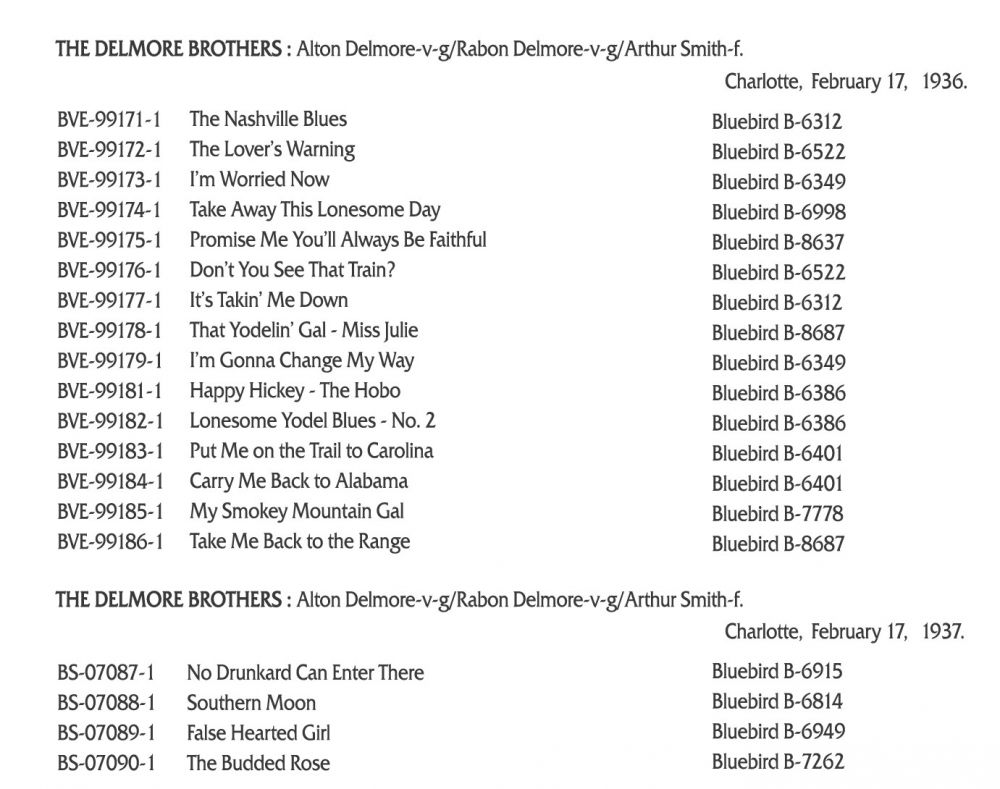 THE DELMORE BROTHERS : Alton Delmore-v-g/Rabon Delmore-v-g/Arthur Smith-f.

Charlotte, February 17, 1936.

| | | |
|---|---|---|
| BVE-99171-1 | The Nashville Blues | Bluebird B-6312 |
| BVE-99172-1 | The Lover's Warning | Bluebird B-6522 |
| BVE-99173-1 | I'm Worried Now | Bluebird B-6349 |
| BVE-99174-1 | Take Away This Lonesome Day | Bluebird B-6998 |
| BVE-99175-1 | Promise Me You'll Always Be Faithful | Bluebird B-8637 |
| BVE-99176-1 | Don't You See That Train? | Bluebird B-6522 |
| BVE-99177-1 | It's Takin' Me Down | Bluebird B-6312 |
| BVE-99178-1 | That Yodelin' Gal - Miss Julie | Bluebird B-8687 |
| BVE-99179-1 | I'm Gonna Change My Way | Bluebird B-6349 |
| BVE-99181-1 | Happy Hickey - The Hobo | Bluebird B-6386 |
| BVE-99182-1 | Lonesome Yodel Blues - No. 2 | Bluebird B-6386 |
| BVE-99183-1 | Put Me on the Trail to Carolina | Bluebird B-6401 |
| BVE-99184-1 | Carry Me Back to Alabama | Bluebird B-6401 |
| BVE-99185-1 | My Smokey Mountain Gal | Bluebird B-7778 |
| BVE-99186-1 | Take Me Back to the Range | Bluebird B-8687 |

THE DELMORE BROTHERS : Alton Delmore-v-g/Rabon Delmore-v-g/Arthur Smith-f.

Charlotte, February 17, 1937.

| | | |
|---|---|---|
| BS-07087-1 | No Drunkard Can Enter There | Bluebird B-6915 |
| BS-07088-1 | Southern Moon | Bluebird B-6814 |
| BS-07089-1 | False Hearted Girl | Bluebird B-6949 |
| BS-07090-1 | The Budded Rose | Bluebird B-7262 |